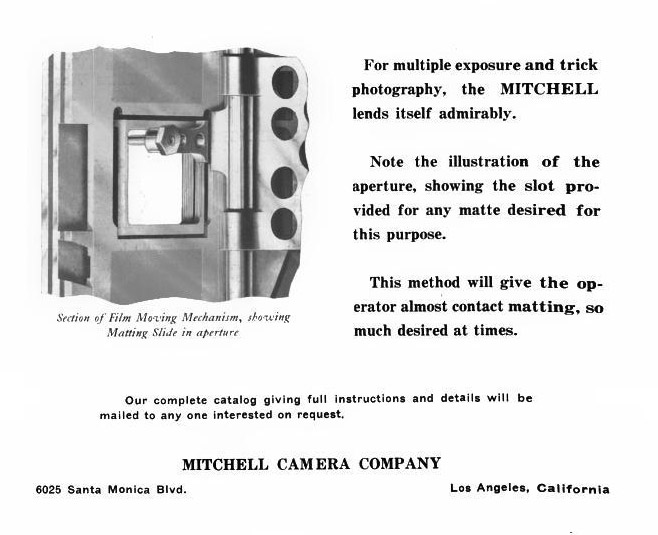 Section of Film Moving Mechanism, showing Matting Slide in aperture

For multiple exposure and trick photography, the MITCHELL lends itself admirably.

Note the illustration of the aperture, showing the slot provided for any matte desired for this purpose.

This method will give the operator almost contact matting, so much desired at times.

Our complete catalog giving full instructions and details will be mailed to any one interested on request.

MITCHELL CAMERA COMPANY

6025 Santa Monica Blvd.

Los Angeles, California